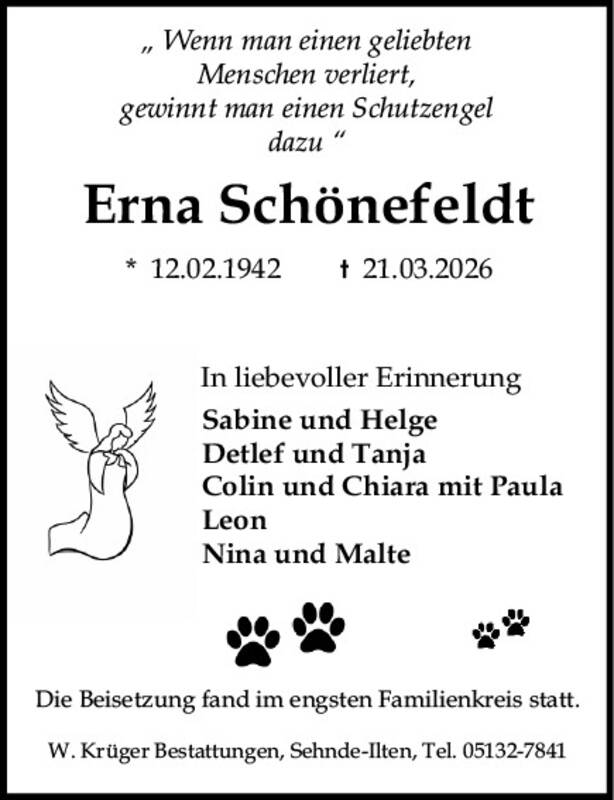 „ Wenn man einen geliebten Menschen verliert, gewinnt man einen Schutzengel dazu “

Erna Schönefeldt

* 12.02.1942 † 21.03.2026

In liebevoller Erinnerung

Sabine und Helge
Detlef und Tanja
Colin und Chiara mit Paula
Leon
Nina und Malte

Die Beisetzung fand im engsten Familienkreis statt.

W. Krüger Bestattungen, Sehnde-Ilten, Tel. 05132-7841